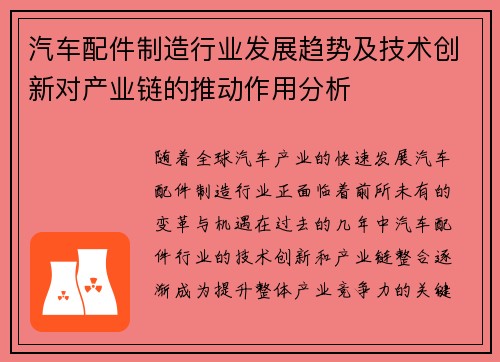 汽车配件制造行业发展趋势及技术创新对产业链的推动作用分析

随着全球汽车产业的快速发展汽车配件制造行业正面临着前所未有的变革与机遇在过去的几年中汽车配件行业的技术创新和产业链整合逐渐成为提升整体产业竞争力的关键